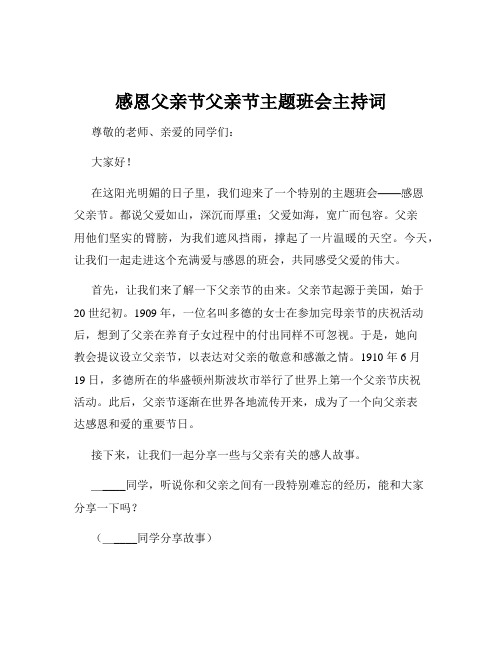 感恩父亲节父亲节主题班会主持词

尊敬的老师、亲爱的同学们：

大家好！

在这阳光明媚的日子里，我们迎来了一个特别的主题班会——感恩父亲节。都说父爱如山，深沉而厚重；父爱如海，宽广而包容。父亲用他们坚实的臂膀，为我们遮风挡雨，撑起了一片温暖的天空。今天，让我们一起走进这个充满爱与感恩的班会，共同感受父爱的伟大。

首先，让我们来了解一下父亲节的由来。父亲节起源于美国，始于20世纪初。1909年，一位名叫多德的女士在参加完母亲节的庆祝活动后，想到了父亲在养育子女过程中的付出同样不可忽视。于是，她向教会提议设立父亲节，以表达对父亲的敬意和感激之情。1910年6月19日，多德所在的华盛顿州斯波坎市举行了世界上第一个父亲节庆祝活动。此后，父亲节逐渐在世界各地流传开来，成为了一个向父亲表达感恩和爱的重要节日。

接下来，让我们一起分享一些与父亲有关的感人故事。

______同学，听说你和父亲之间有一段特别难忘的经历，能和大家分享一下吗？

（______同学分享故事）